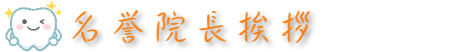 名誉院長挨拶